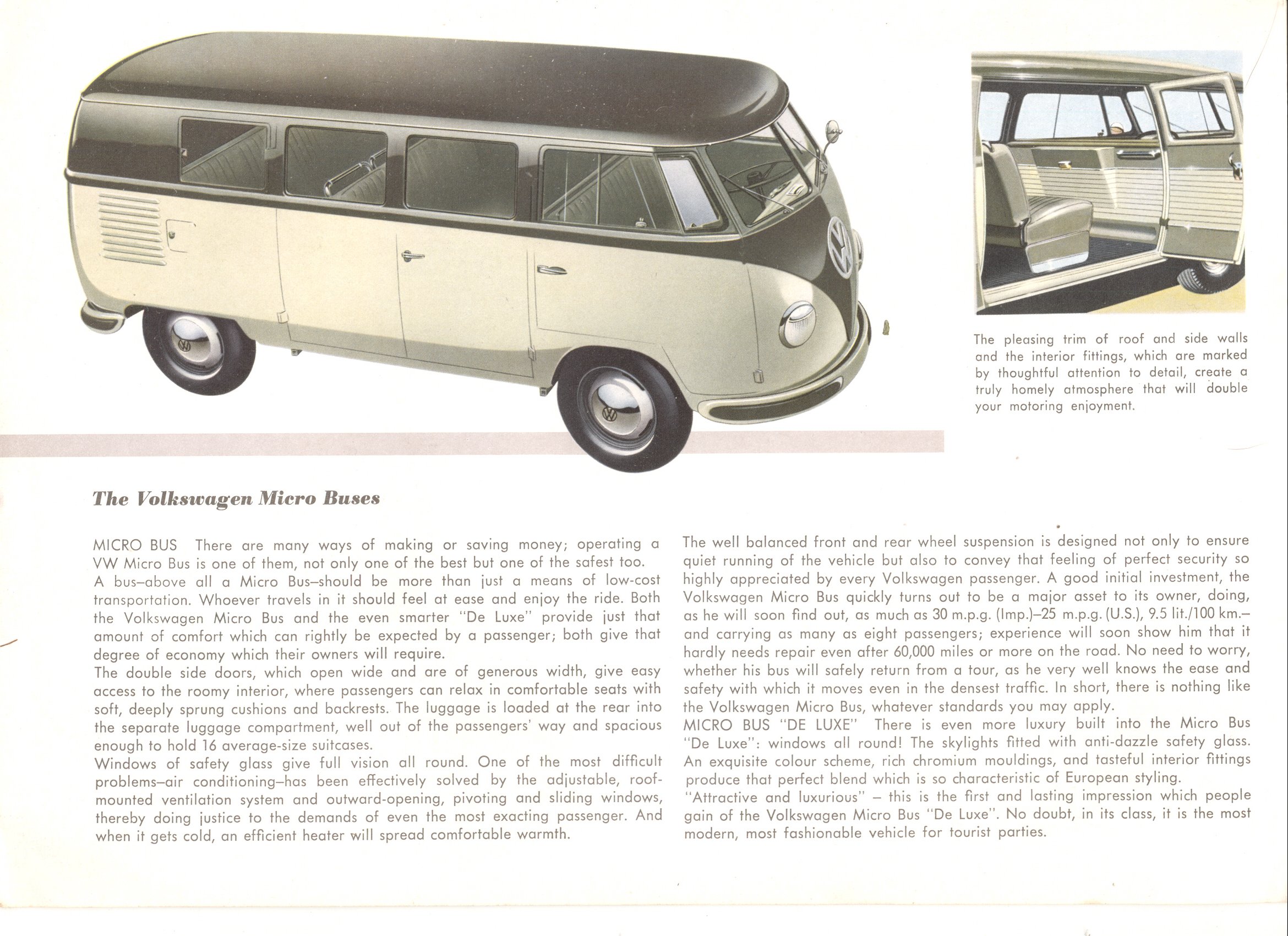 The pleasing trim of roof and side walls and the interior fittings, which are marked by thoughtful attention to detail, create a truly homely atmosphere that will double your motoring enjoyment.

The Volkswagen Micro Buses

MICRO BUS There are many ways of making or saving money; operating a VW Micro Bus is one of them, not only one of the best but one of the safest too.
A bus–above all a Micro Bus–should be more than just a means of low-cost transportation. Whoever travels in it should feel at ease and enjoy the ride. Both the Volkswagen Micro Bus and the even smarter "De Luxe" provide just that amount of comfort which can rightly be expected by a passenger; both give that degree of economy which their owners will require.
The double side doors, which open wide and are of generous width, give easy access to the roomy interior, where passengers can relax in comfortable seats with soft, deeply sprung cushions and backrests. The luggage is loaded at the rear into the separate luggage compartment, well out of the passengers' way and spacious enough to hold 16 average-size suitcases.
Windows of safety glass give full vision all round. One of the most difficult problems–air conditioning–has been effectively solved by the adjustable, roof-mounted ventilation system and outward-opening, pivoting and sliding windows, thereby doing justice to the demands of even the most exacting passenger. And when it gets cold, an efficient heater will spread comfortable warmth.

The well balanced front and rear wheel suspension is designed not only to ensure quiet running of the vehicle but also to convey that feeling of perfect security so highly appreciated by every Volkswagen passenger. A good initial investment, the Volkswagen Micro Bus quickly turns out to be a major asset to its owner, doing, as he will soon find out, as much as 30 m.p.g. (Imp.)–25 m.p.g. (U.S.), 9.5 lit./100 km.– and carrying as many as eight passengers; experience will soon show him that it hardly needs repair even after 60,000 miles or more on the road. No need to worry, whether his bus will safely return from a tour, as he very well knows the ease and safety with which it moves even in the densest traffic. In short, there is nothing like the Volkswagen Micro Bus, whatever standards you may apply.
MICRO BUS "DE LUXE" There is even more luxury built into the Micro Bus "De Luxe": windows all round! The skylights fitted with anti-dazzle safety glass. An exquisite colour scheme, rich chromium mouldings, and tasteful interior fittings produce that perfect blend which is so characteristic of European styling.
"Attractive and luxurious" – this is the first and lasting impression which people gain of the Volkswagen Micro Bus "De Luxe". No doubt, in its class, it is the most modern, most fashionable vehicle for tourist parties.